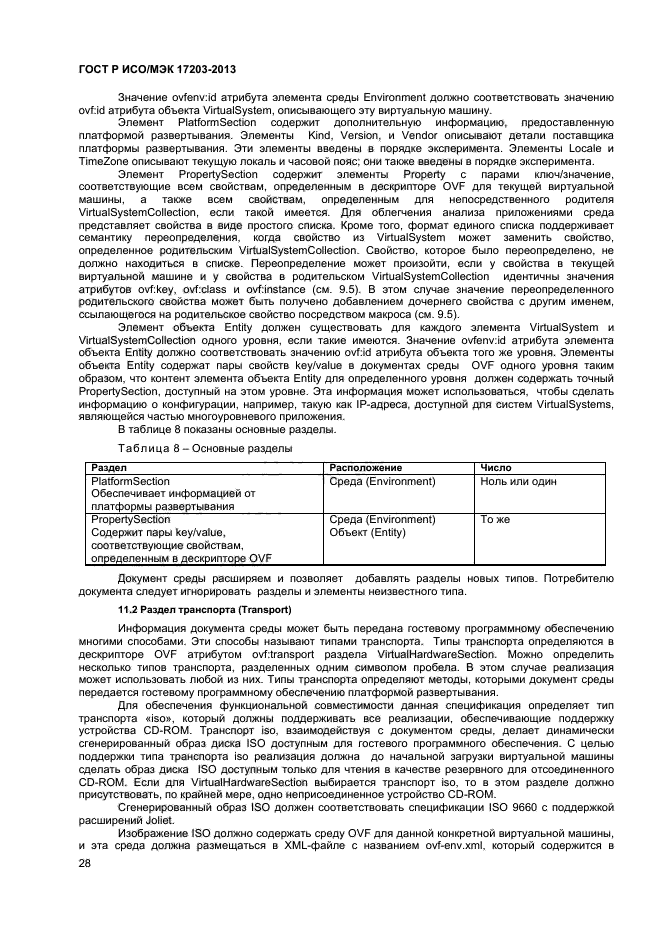 ГОСТ Р ИСО/МЭК 17203-2013

Значение ovfenv:id атрибута элемента среды Environment должно соответствовать значению ovf:id атрибута объекта VirtualSystem, описывающего эту виртуальную машину.

Элемент PlatformSection содержит дополнительную информацию, предоставленную платформой развертывания. Элементы Kind, Version, и Vendor описывают детали поставщика платформы развертывания. Эти элементы введены в порядке эксперимента. Элементы Locale и TimeZone описывают текущую локаль и часовой пояс; они также введены в порядке эксперимента.

Элемент PropertySection содержит элементы Property с парами ключ/значение, соответствующие всем свойствам, определенным в дескрипторе OVF для текущей виртуальной машины, а также всем свойствам, определенным для непосредственного родителя VirtualSystemCollection, если такой имеется. Для облегчения анализа приложениями среда представляет свойства в виде простого списка. Кроме того, формат единого списка поддерживает семантику переопределения, когда свойство из VirtualSystem может заменить свойство, определенное родительским VirtualSystemCollection. Свойство, которое было переопределено, не должно находиться в списке. Переопределение может произойти, если у свойства в текущей виртуальной машине и у свойства в родительском VirtualSystemCollection идентичны значения атрибутов ovf:key, ovf:class и ovf:instance (см. 9.5). В этом случае значение переопределенного родительского свойства может быть получено добавлением дочернего свойства с другим именем, ссылающегося на родительское свойство посредством макроса (см. 9.5).

Элемент объекта Entity должен существовать для каждого элемента VirtualSystem и VirtualSystemCollection одного уровня, если такие имеются. Значение ovfenv:id атрибута элемента объекта Entity должно соответствовать значению ovf:id атрибута объекта того же уровня. Элементы объекта Entity содержат пары свойств key/value в документах среды OVF одного уровня таким образом, что контент элемента объекта Entity для определенного уровня должен содержать точный PropertySection, доступный на этом уровне. Эта информация может использоваться, чтобы сделать информацию о конфигурации, например, такую как IP-адреса, доступной для систем VirtualSystems, являющейся частью многоуровневого приложения.

В таблице 8 показаны основные разделы.

Таблица 8 – Основные разделы

| Раздел | Расположение | Число |
|---|---|---|
| PlatformSection Обеспечивает информацией от платформы развертывания | Среда (Environment) | Ноль или один |
| PropertySection Содержит пары key/value, соответствующие свойствам, определенным в дескрипторе OVF | Среда (Environment) Объект (Entity) | То же |

Документ среды расширяем и позволяет добавлять разделы новых типов. Потребителю документа следует игнорировать разделы и элементы неизвестного типа.

11.2 Раздел транспорта (Transport)

Информация документа среды может быть передана гостевому программному обеспечению многими способами. Эти способы называют типами транспорта. Типы транспорта определяются в дескрипторе OVF атрибутом ovf:transport раздела VirtualHardwareSection. Можно определить несколько типов транспорта, разделенных одним символом пробела. В этом случае реализация может использовать любой из них. Типы транспорта определяют методы, которыми документ среды передается гостевому программному обеспечению платформой развертывания.

Для обеспечения функциональной совместимости данная спецификация определяет тип транспорта «iso», который должны поддерживать все реализации, обеспечивающие поддержку устройства CD-ROM. Транспорт iso, взаимодействуя с документом среды, делает динамически сгенерированный образ диска ISO доступным для гостевого программного обеспечения. С целью поддержки типа транспорта iso реализация должна до начальной загрузки виртуальной машины сделать образ диска ISO доступным только для чтения в качестве резервного для отсоединенного CD-ROM. Если для VirtualHardwareSection выбирается транспорт iso, то в этом разделе должно присутствовать, по крайней мере, одно неприсоединенное устройство CD-ROM.

Сгенерированный образ ISO должен соответствовать спецификации ISO 9660 с поддержкой расширений Joliet.

Изображение ISO должно содержать среду OVF для данной конкретной виртуальной машины, и эта среда должна размещаться в XML-файле с названием ovf-env.xml, который содержится в

28